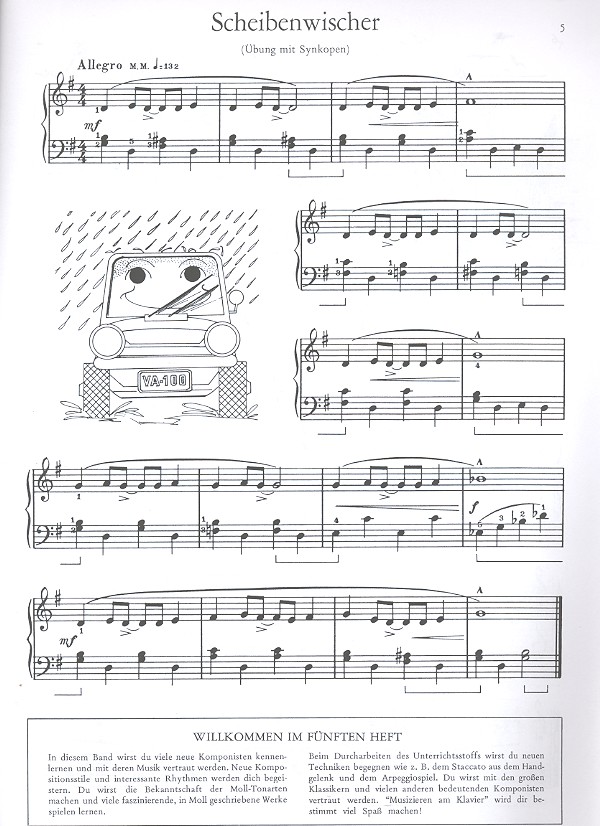 Scheibenwischer

5

(Übung mit Synkopen)

Allegro M.M. ♩=132

mf

A

VA-100

A

A

f

mf

A

WILLKOMMEN IM FÜNFTEN HEFT

In diesem Band wirst du viele neue Komponisten kennenlernen und mit deren Musik vertraut werden. Neue Kompositionsstile und interessante Rhythmen werden dich begeistern. Du wirst die Bekanntschaft der Moll-Tonarten machen und viele faszinierende, in Moll geschriebene Werke spielen lernen.

Beim Durcharbeiten des Unterrichtsstoffs wirst du neuen Techniken begegnen wie z. B. dem Staccato aus dem Handgelenk und dem Arpeggiospiel. Du wirst mit den großen Klassikern und vielen anderen bedeutenden Komponisten vertraut werden. "Musizieren am Klavier" wird dir bestimmt viel Spaß machen!